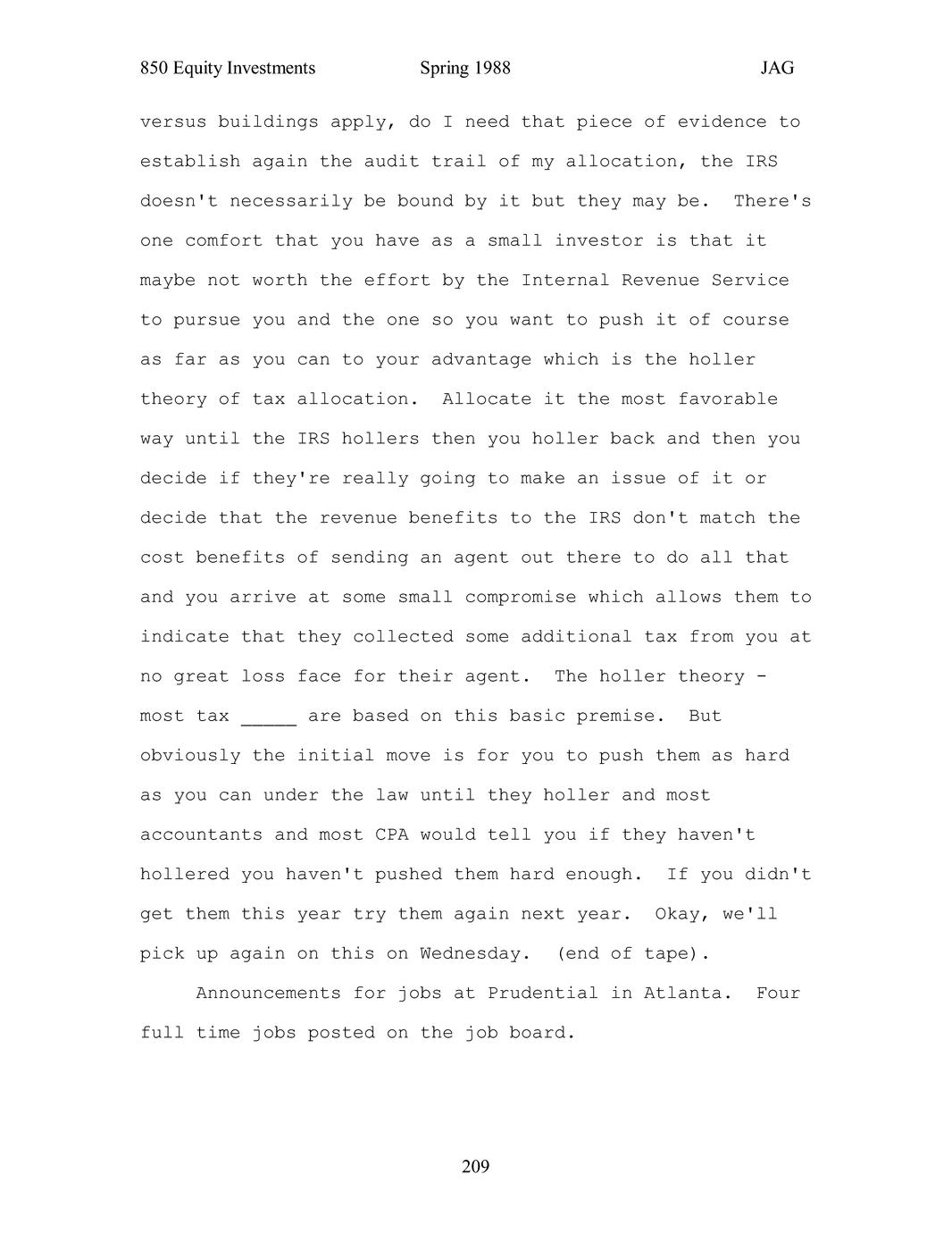 850 Equity Investments Spring 1988 JAG

versus buildings apply, do I need that piece of evidence to establish again the audit trail of my allocation, the IRS doesn't necessarily be bound by it but they may be. There's one comfort that you have as a small investor is that it maybe not worth the effort by the Internal Revenue Service to pursue you and the one so you want to push it of course as far as you can to your advantage which is the holler theory of tax allocation. Allocate it the most favorable way until the IRS hollers then you holler back and then you decide if they're really going to make an issue of it or decide that the revenue benefits to the IRS don't match the cost benefits of sending an agent out there to do all that and you arrive at some small compromise which allows them to indicate that they collected some additional tax from you at no great loss face for their agent. The holler theory - most tax _____ are based on this basic premise. But obviously the initial move is for you to push them as hard as you can under the law until they holler and most accountants and most CPA would tell you if they haven't hollered you haven't pushed them hard enough. If you didn't get them this year try them again next year. Okay, we'll pick up again on this on Wednesday. (end of tape).

Announcements for jobs at Prudential in Atlanta. Four full time jobs posted on the job board.

209